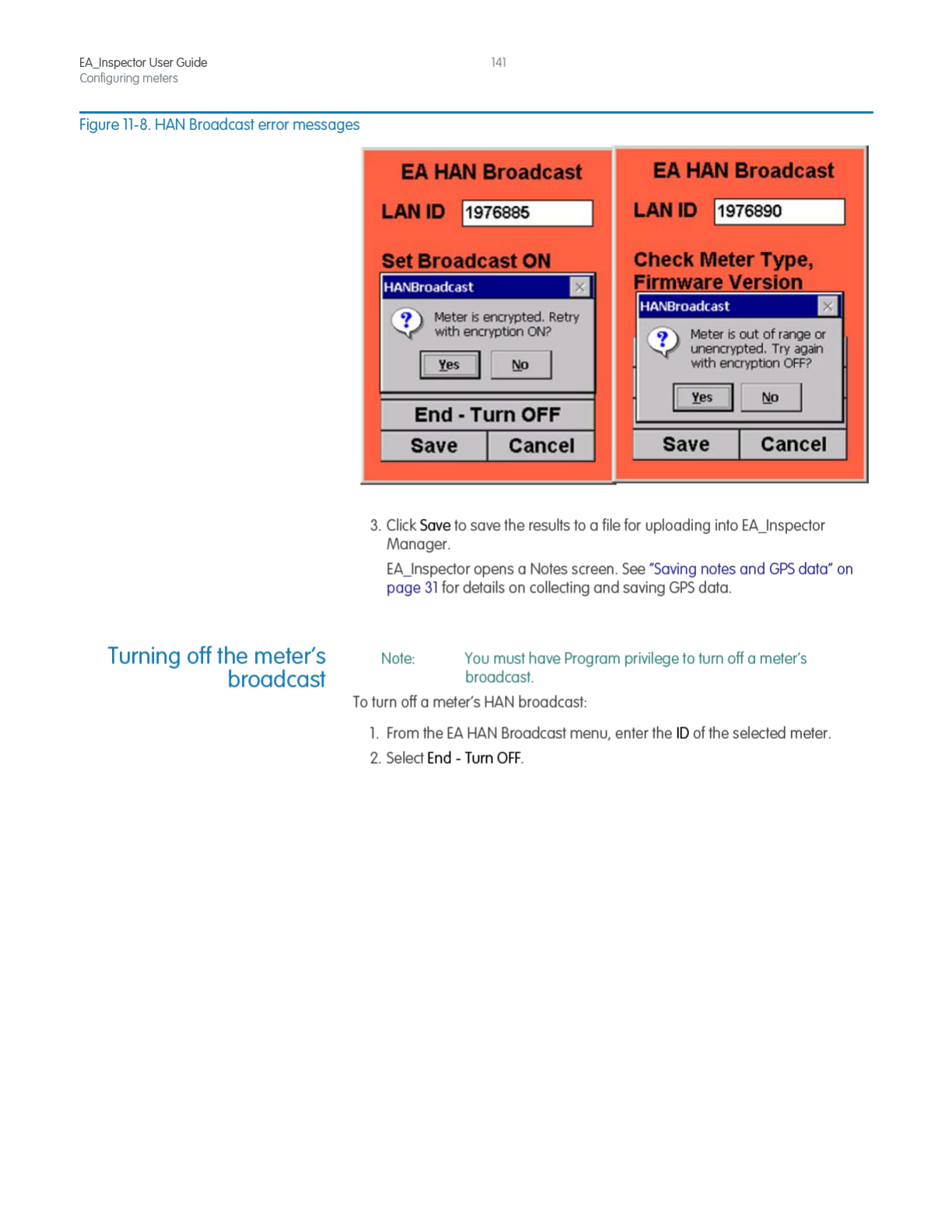 EA_Inspector User Guide
Configuring meters

141

Figure 11-8. HAN Broadcast error messages

EA HAN Broadcast

LAN ID 1976885

Set Broadcast ON

HANBroadcast

Meter is encrypted. Retry with encryption ON?

Yes No

End - Turn OFF

Save Cancel

EA HAN Broadcast

LAN ID 1976890

Check Meter Type, Firmware Version

HANBroadcast

Meter is out of range or unencrypted. Try again with encryption OFF?

Yes No

Save Cancel

3. Click Save to save the results to a file for uploading into EA_Inspector Manager.

EA_Inspector opens a Notes screen. See "Saving notes and GPS data" on page 31 for details on collecting and saving GPS data.

Turning off the meter's broadcast

Note: You must have Program privilege to turn off a meter's broadcast.

To turn off a meter's HAN broadcast:

1. From the EA HAN Broadcast menu, enter the ID of the selected meter.

2. Select End - Turn OFF.